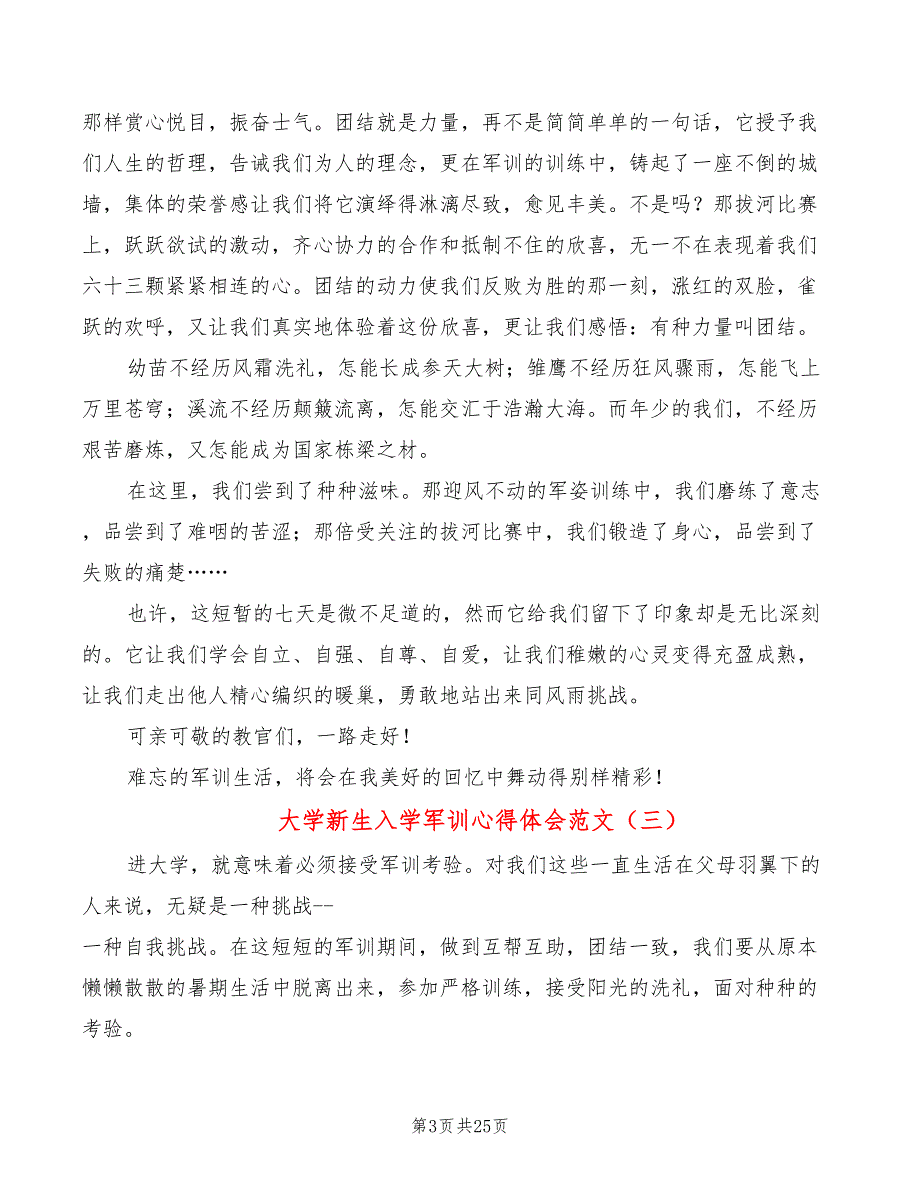 那样赏心悦目，振奋士气。团结就是力量，再不是简简单单的一句话，它授予我们人生的哲理，告诫我们为人的理念，更在军训的训练中，铸起了一座不倒的城墙，集体的荣誉感让我们将它演绎得淋漓尽致，愈见丰美。不是吗？那拔河比赛上，跃跃欲试的激动，齐心协力的合作和抵制不住的欣喜，无一不在表现着我们六十三颗紧紧相连的心。团结的动力使我们反败为胜的那一刻，涨红的双脸，雀跃的欢呼，又让我们真实地体验着这份欣喜，更让我们感悟：有种力量叫团结。

幼苗不经历风霜洗礼，怎能长成参天大树；雏鹰不经历狂风骤雨，怎能飞上万里苍穹；溪流不经历颠簸流离，怎能交汇于浩瀚大海。而年少的我们，不经历艰苦磨炼，又怎能成为国家栋梁之材。

在这里，我们尝到了种种滋味。那迎风不动的军姿训练中，我们磨练了意志，品尝到了难咽的苦涩；那倍受关注的拔河比赛中，我们锻造了身心，品尝到了失败的痛楚……

也许，这短暂的七天是微不足道的，然而它给我们留下了印象却是无比深刻的。它让我们学会自立、自强、自尊、自爱，让我们稚嫩的心灵变得充盈成熟，让我们走出他人精心编织的暖巢，勇敢地站出来同风雨挑战。

可亲可敬的教官们，一路走好！

难忘的军训生活，将会在我美好的回忆中舞动得别样精彩！

大学新生入学军训心得体会范文（三）

进大学，就意味着必须接受军训考验。对我们这些一直生活在父母羽翼下的人来说，无疑是一种挑战--
一种自我挑战。在这短短的军训期间，做到互帮互助，团结一致，我们要从原本懒懒散散的暑期生活中脱离出来，参加严格训练，接受阳光的洗礼，面对种种的考验。

第3页 共25页